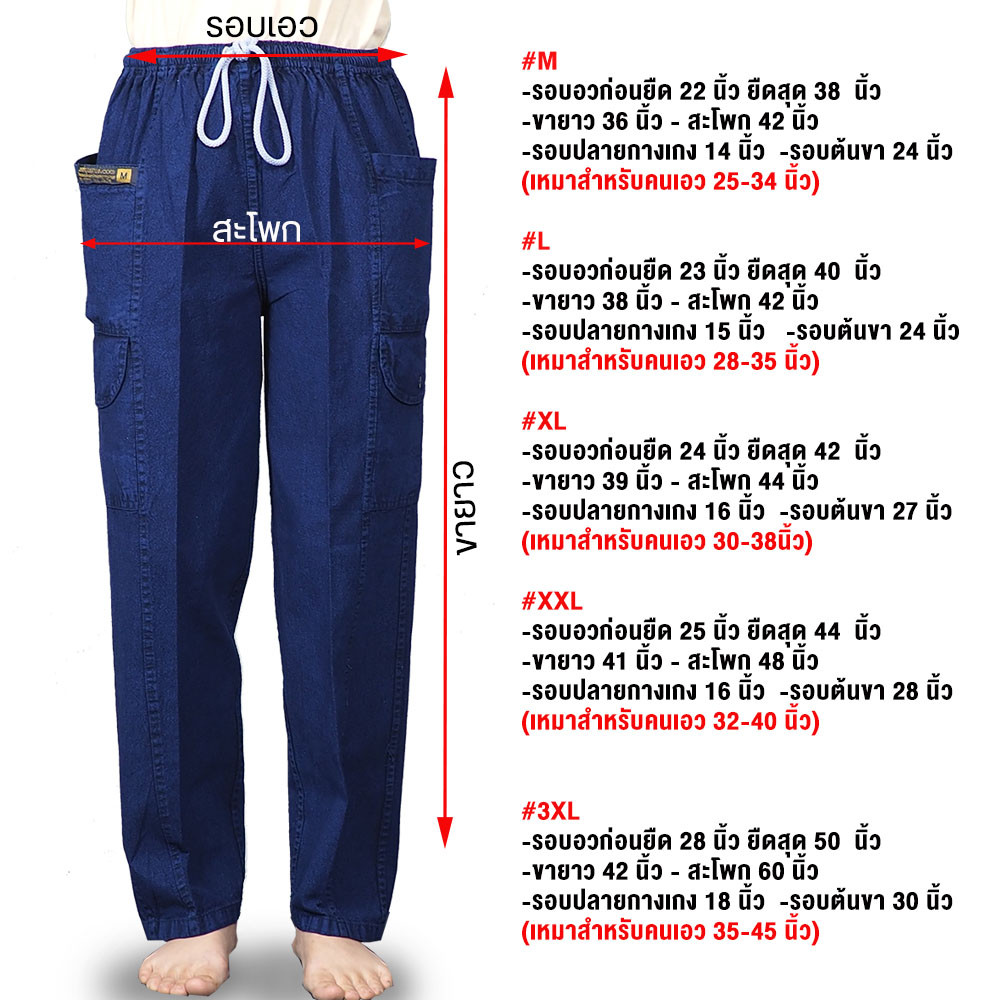 รอบเอว

สะโพก

ขายาว

#M
-รอบอวก่อนยืด 22 นิ้ว ยืดสุด 38 นิ้ว
-ขายาว 36 นิ้ว - สะโพก 42 นิ้ว
-รอบปลายกางเกง 14 นิ้ว -รอบต้นขา 24 นิ้ว
(เหมาสำหรับคนเอว 25-34 นิ้ว)

#L
-รอบอวก่อนยืด 23 นิ้ว ยืดสุด 40 นิ้ว
-ขายาว 38 นิ้ว - สะโพก 42 นิ้ว
-รอบปลายกางเกง 15 นิ้ว -รอบต้นขา 24 นิ้ว
(เหมาสำหรับคนเอว 28-35 นิ้ว)

#XL
-รอบอวก่อนยืด 24 นิ้ว ยืดสุด 42 นิ้ว
-ขายาว 39 นิ้ว - สะโพก 44 นิ้ว
-รอบปลายกางเกง 16 นิ้ว -รอบต้นขา 27 นิ้ว
(เหมาสำหรับคนเอว 30-38นิ้ว)

#XXL
-รอบอวก่อนยืด 25 นิ้ว ยืดสุด 44 นิ้ว
-ขายาว 41 นิ้ว - สะโพก 48 นิ้ว
-รอบปลายกางเกง 16 นิ้ว -รอบต้นขา 28 นิ้ว
(เหมาสำหรับคนเอว 32-40 นิ้ว)

#3XL
-รอบอวก่อนยืด 28 นิ้ว ยืดสุด 50 นิ้ว
-ขายาว 42 นิ้ว - สะโพก 60 นิ้ว
-รอบปลายกางเกง 18 นิ้ว -รอบต้นขา 30 นิ้ว
(เหมาสำหรับคนเอว 35-45 นิ้ว)